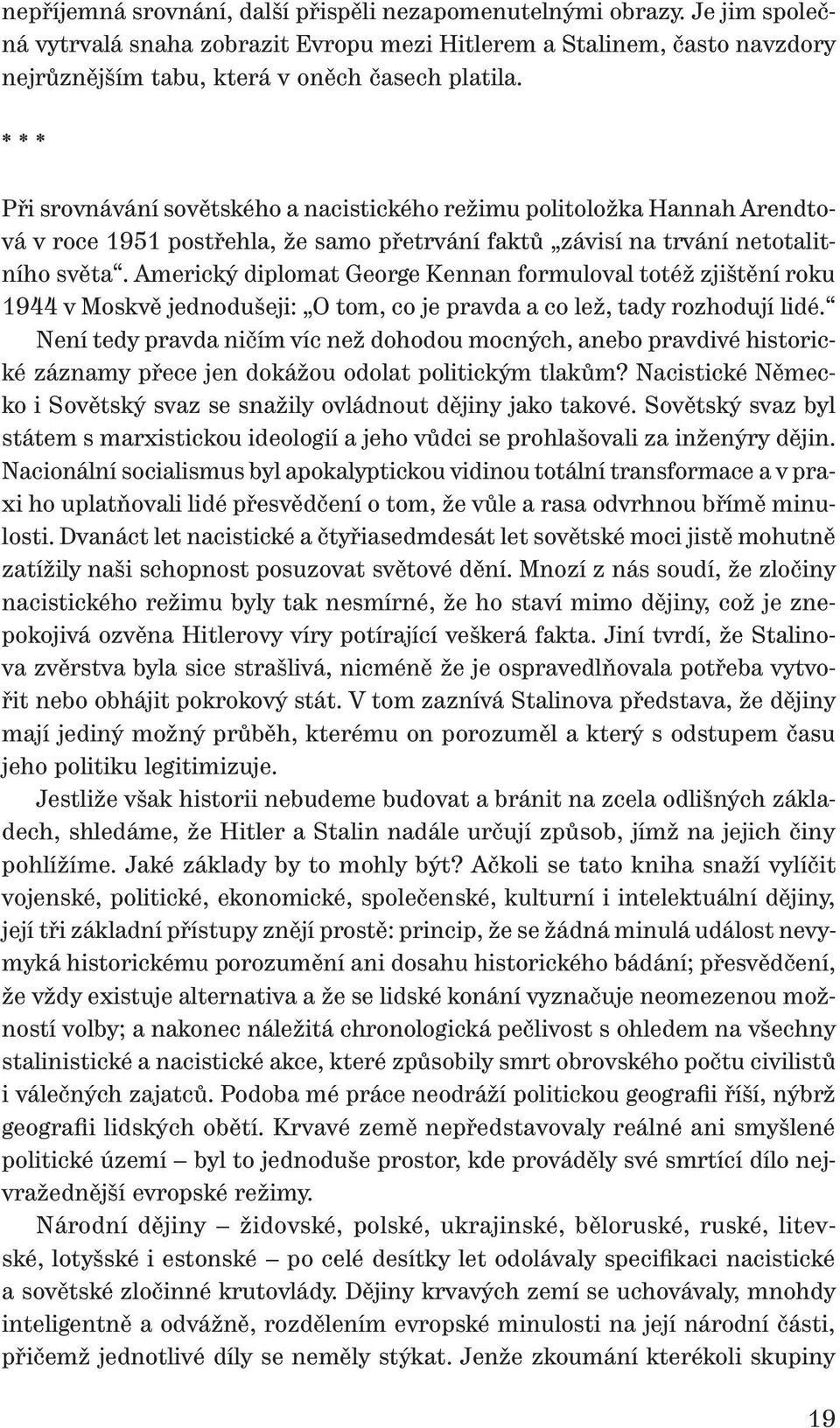 nepříjemná srovnání, další přispěli nezapomenutelnými obrazy. Je jim společná vytrvalá snaha zobrazit Evropu mezi Hitlerem a Stalinem, často navzdory nejrůznějším tabu, která v oněch časech platila.

* * *

Při srovnávání sovětského a nacistického režimu politoložka Hannah Arendtová v roce 1951 postřehla, že samo přetrvání faktů „závisí na trvání netotalitního světa“. Americký diplomat George Kennan formuloval totéž zjištění roku 1944 v Moskvě jednodušeji: „O tom, co je pravda a co lež, tady rozhodují lidé.“ Není tedy pravda ničím víc než dohodou mocných, anebo pravdivé historické záznamy přece jen dokážou odolat politickým tlakům? Nacistické Německo i Sovětský svaz se snažily ovládnout dějiny jako takové. Sovětský svaz byl státem s marxistickou ideologií a jeho vůdci se prohlašovali za inženýry dějin. Nacionální socialismus byl apokalyptickou vidinou totální transformace a v praxi ho uplatňovali lidé přesvědčení o tom, že vůle a rasa odvrhnou břímě minulosti. Dvanáct let nacistické a čtyřiasedmdesát let sovětské moci jistě mohutně zatížily naši schopnost posuzovat světové dění. Mnozí z nás soudí, že zločiny nacistického režimu byly tak nesmírné, že ho staví mimo dějiny, což je znepokojivá ozvěna Hitlerovy víry potírající veškerá fakta. Jiní tvrdí, že Stalinova zvěrstva byla sice strašlivá, nicméně že je ospravedlňovala potřeba vytvořit nebo obhájit pokrokový stát. V tom zaznívá Stalinova představa, že dějiny mají jediný možný průběh, kterému on porozuměl a který s odstupem času jeho politiku legitimizuje.

Jestliže však historii nebudeme budovat a bránit na zcela odlišných základech, shledáme, že Hitler a Stalin nadále určují způsob, jímž na jejich činy pohlížíme. Jaké základy by to mohly být? Ačkoli se tato kniha snaží vylíčit vojenské, politické, ekonomické, společenské, kulturní i intelektuální dějiny, její tři základní přístupy znějí prostě: princip, že se žádná minulá událost nevymyká historickému porozumění ani dosahu historického bádání; přesvědčení, že vždy existuje alternativa a že se lidské konání vyznačuje neomezenou možností volby; a nakonec náležitá chronologická pečlivost s ohledem na všechny stalinistické a nacistické akce, které způsobily smrt obrovského počtu civilistů i válečných zajatců. Podoba mé práce neodráží politickou geografii říší, nýbrž geografii lidských obětí. Krvavé země nepředstavovaly reálné ani smyšlené politické území – byl to jednoduše prostor, kde prováděly své smrtící dílo nejvražednější evropské režimy.

Národní dějiny – židovské, polské, ukrajinské, běloruské, ruské, litevské, lotyšské i estonské – po celé desítky let odolávaly specifikaci nacistické a sovětské zločinné krutovlády. Dějiny krvavých zemí se uchovávaly, mnohdy inteligentně a odvážně, rozdělením evropské minulosti na její národní části, přičemž jednotlivé díly se neměly stýkat. Jenže zkoumání kterékoli skupiny

19